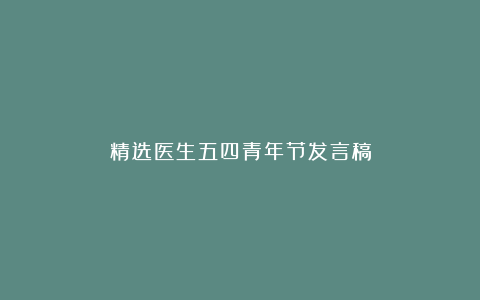 精选医生五四青年节发言稿